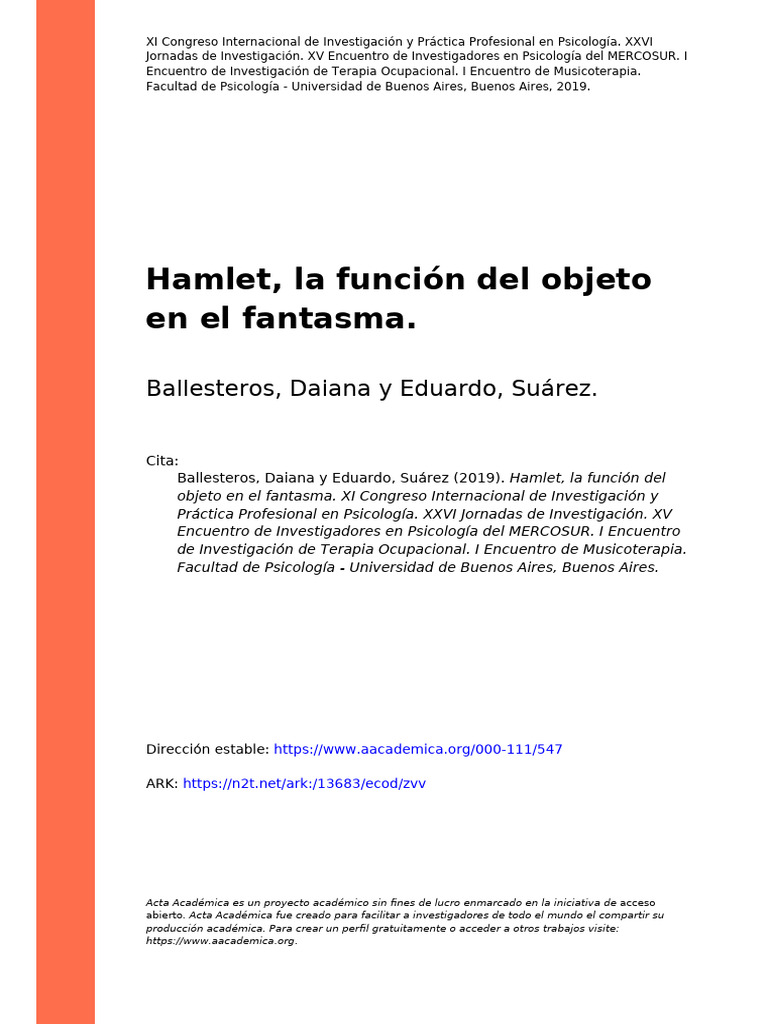 XI Congreso Internacional de Investigación y Práctica Profesional en Psicología. XXVI Jornadas de Investigación. XV Encuentro de Investigadores en Psicología del MERCOSUR. I Encuentro de Investigación de Terapia Ocupacional. I Encuentro de Musicoterapia. Facultad de Psicología - Universidad de Buenos Aires, Buenos Aires, 2019.

Hamlet, la función del objeto en el fantasma.

Ballesteros, Daiana y Eduardo, Suárez.

Cita:
Ballesteros, Daiana y Eduardo, Suárez (2019). Hamlet, la función del objeto en el fantasma. XI Congreso Internacional de Investigación y Práctica Profesional en Psicología. XXVI Jornadas de Investigación. XV Encuentro de Investigadores en Psicología del MERCOSUR. I Encuentro de Investigación de Terapia Ocupacional. I Encuentro de Musicoterapia. Facultad de Psicología - Universidad de Buenos Aires, Buenos Aires.

Dirección estable: https://www.aacademica.org/000-111/547

ARK: https://n2t.net/ark:/13683/ecod/zvv

Acta Académica es un proyecto académico sin fines de lucro enmarcado en la iniciativa de acceso abierto. Acta Académica fue creado para facilitar a investigadores de todo el mundo el compartir su producción académica. Para crear un perfil gratuitamente o acceder a otros trabajos visite: https://www.aacademica.org.